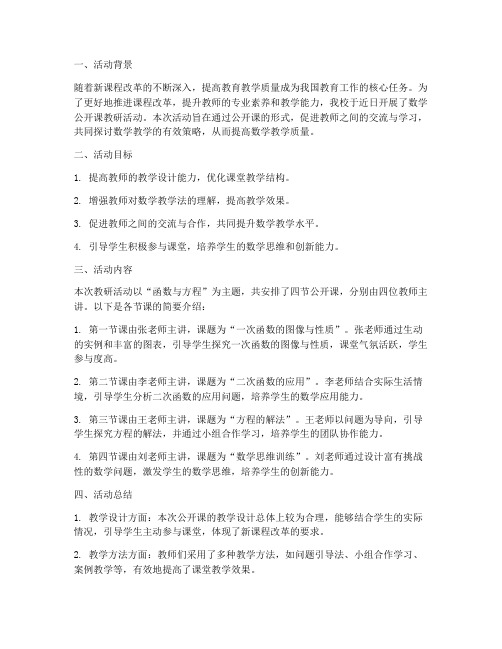 一、活动背景

随着新课程改革的不断深入，提高教育教学质量成为我国教育工作的核心任务。为了更好地推进课程改革，提升教师的专业素养和教学能力，我校于近日开展了数学公开课教研活动。本次活动旨在通过公开课的形式，促进教师之间的交流与学习，共同探讨数学教学的有效策略，从而提高数学教学质量。

二、活动目标

1. 提高教师的教学设计能力，优化课堂教学结构。

2. 增强教师对数学教学法的理解，提高教学效果。

3. 促进教师之间的交流与合作，共同提升数学教学水平。

4. 引导学生积极参与课堂，培养学生的数学思维和创新能力。

三、活动内容

本次教研活动以“函数与方程”为主题，共安排了四节公开课，分别由四位教师主讲。以下是各节课的简要介绍：

1. 第一节课由张老师主讲，课题为“一次函数的图像与性质”。张老师通过生动的实例和丰富的图表，引导学生探究一次函数的图像与性质，课堂气氛活跃，学生参与度高。

2. 第二节课由李老师主讲，课题为“二次函数的应用”。李老师结合实际生活情境，引导学生分析二次函数的应用问题，培养学生的数学应用能力。

3. 第三节课由王老师主讲，课题为“方程的解法”。王老师以问题为导向，引导学生探究方程的解法，并通过小组合作学习，培养学生的团队协作能力。

4. 第四节课由刘老师主讲，课题为“数学思维训练”。刘老师通过设计富有挑战性的数学问题，激发学生的数学思维，培养学生的创新能力。

四、活动总结

1. 教学设计方面：本次公开课的教学设计总体上较为合理，能够结合学生的实际情况，引导学生主动参与课堂，体现了新课程改革的要求。

2. 教学方法方面：教师们采用了多种教学方法，如问题引导法、小组合作学习、案例教学等，有效地提高了课堂教学效果。